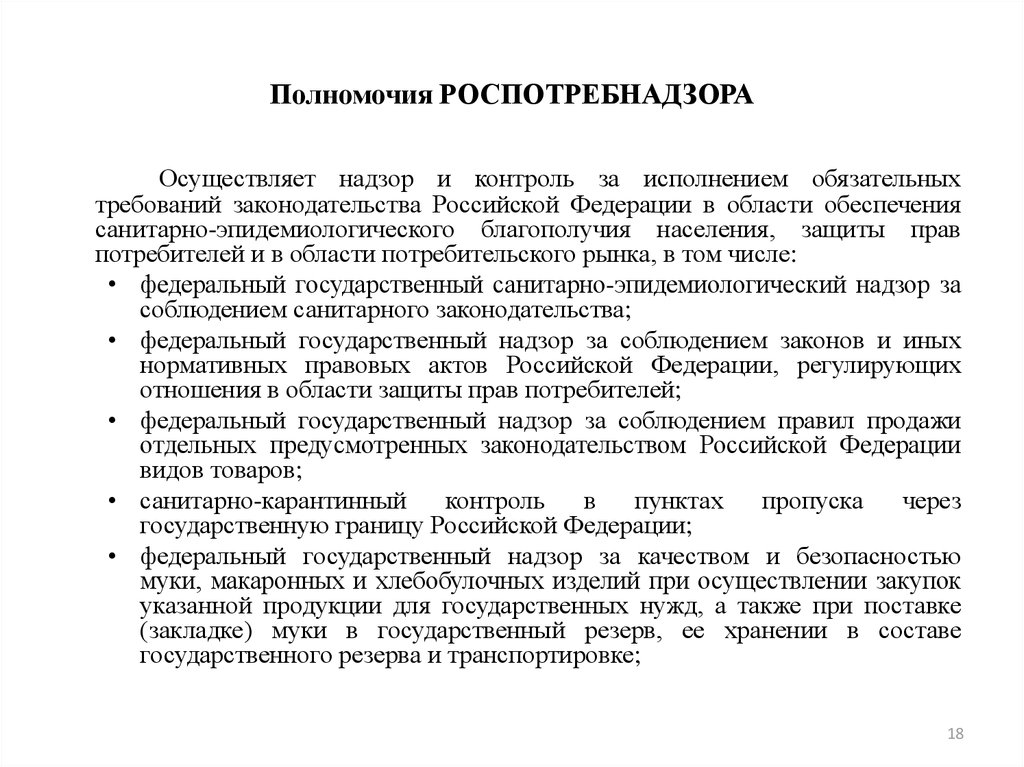 Полномочия РОСПОТРЕБНАДЗОРА

Осуществляет надзор и контроль за исполнением обязательных требований законодательства Российской Федерации в области обеспечения санитарно-эпидемиологического благополучия населения, защиты прав потребителей и в области потребительского рынка, в том числе:

• федеральный государственный санитарно-эпидемиологический надзор за соблюдением санитарного законодательства;
• федеральный государственный надзор за соблюдением законов и иных нормативных правовых актов Российской Федерации, регулирующих отношения в области защиты прав потребителей;
• федеральный государственный надзор за соблюдением правил продажи отдельных предусмотренных законодательством Российской Федерации видов товаров;
• санитарно-карантинный контроль в пунктах пропуска через государственную границу Российской Федерации;
• федеральный государственный надзор за качеством и безопасностью муки, макаронных и хлебобулочных изделий при осуществлении закупок указанной продукции для государственных нужд, а также при поставке (закладке) муки в государственный резерв, ее хранении в составе государственного резерва и транспортировке;

18